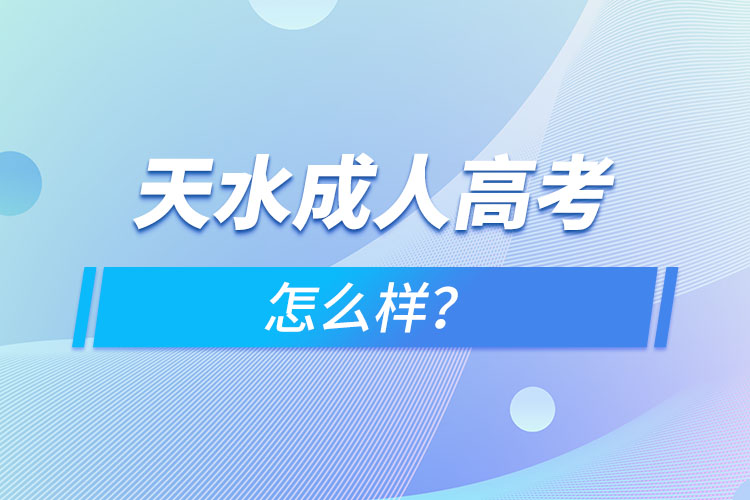 天水成人高考

怎么样?